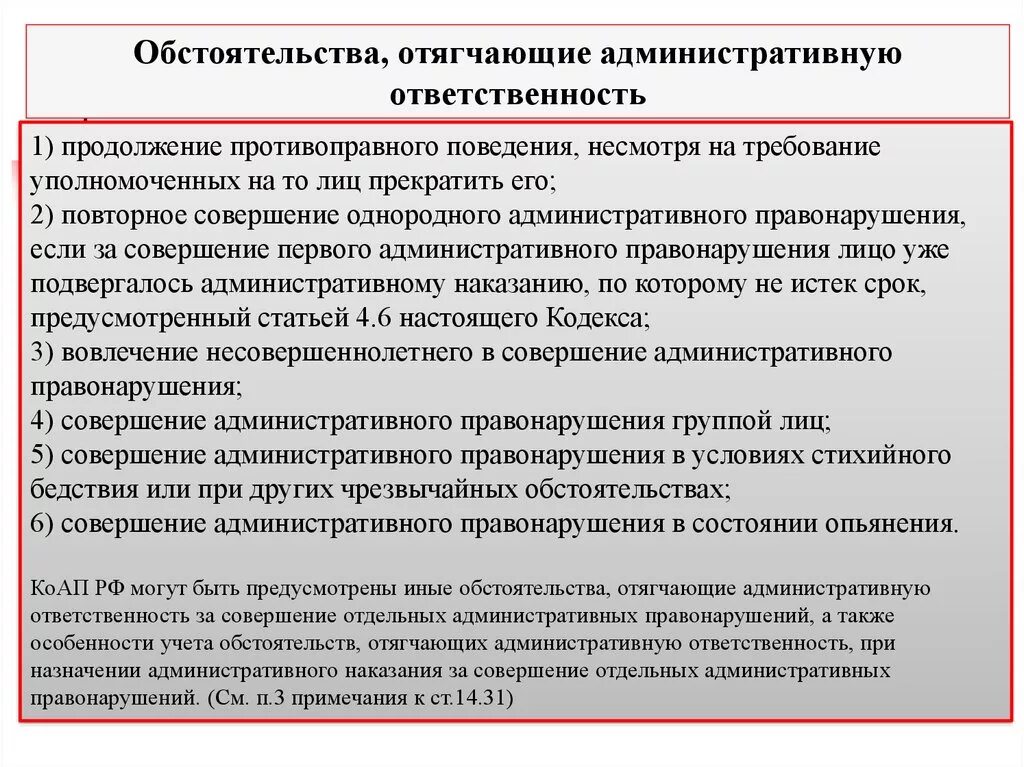 Обстоятельства, отягчающие административную ответственность

1) продолжение противоправного поведения, несмотря на требование уполномоченных на то лиц прекратить его;
2) повторное совершение однородного административного правонарушения, если за совершение первого административного правонарушения лицо уже подвергалось административному наказанию, по которому не истек срок, предусмотренный статьей 4.6 настоящего Кодекса;
3) вовлечение несовершеннолетнего в совершение административного правонарушения;
4) совершение административного правонарушения группой лиц;
5) совершение административного правонарушения в условиях стихийного бедствия или при других чрезвычайных обстоятельствах;
6) совершение административного правонарушения в состоянии опьянения.

КоАП РФ могут быть предусмотрены иные обстоятельства, отягчающие административную ответственность за совершение отдельных административных правонарушений, а также особенности учета обстоятельств, отягчающих административную ответственность, при назначении административного наказания за совершение отдельных административных правонарушений. (См. п.3 примечания к ст.14.31)